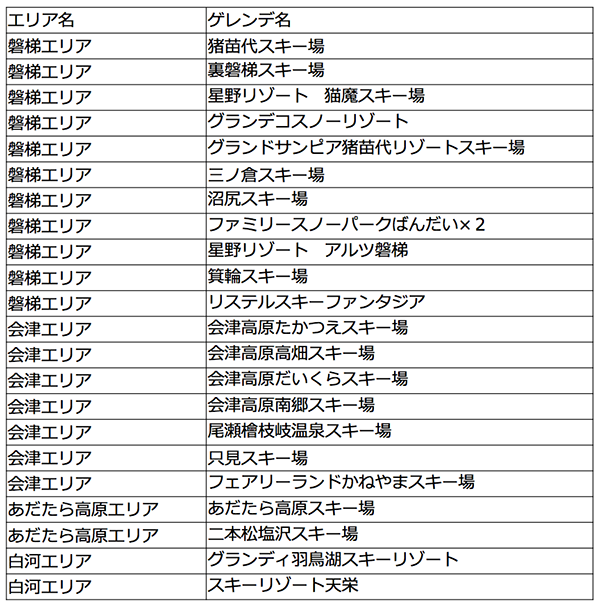 | エリア名 | ゲレンデ名 |
|---|---|
| 磐梯エリア | 猪苗代スキー場 |
| 磐梯エリア | 裏磐梯スキー場 |
| 磐梯エリア | 星野リゾート　猫魔スキー場 |
| 磐梯エリア | グランデコスノーリゾート |
| 磐梯エリア | グランドサンピア猪苗代リゾートスキー場 |
| 磐梯エリア | 三ノ倉スキー場 |
| 磐梯エリア | 沼尻スキー場 |
| 磐梯エリア | ファミリースノーパークばんだい×２ |
| 磐梯エリア | 星野リゾート　アルツ磐梯 |
| 磐梯エリア | 箕輪スキー場 |
| 磐梯エリア | リステルスキーファンタジア |
| 会津エリア | 会津高原たかつえスキー場 |
| 会津エリア | 会津高原高畑スキー場 |
| 会津エリア | 会津高原だいくらスキー場 |
| 会津エリア | 会津高原南郷スキー場 |
| 会津エリア | 尾瀬檜枝岐温泉スキー場 |
| 会津エリア | 只見スキー場 |
| 会津エリア | フェアリーランドかねやまスキー場 |
| あだたら高原エリア | あだたら高原スキー場 |
| あだたら高原エリア | 二本松塩沢スキー場 |
| 白河エリア | グランディ羽鳥湖スキーリゾート |
| 白河エリア | スキーリゾート天栄 |